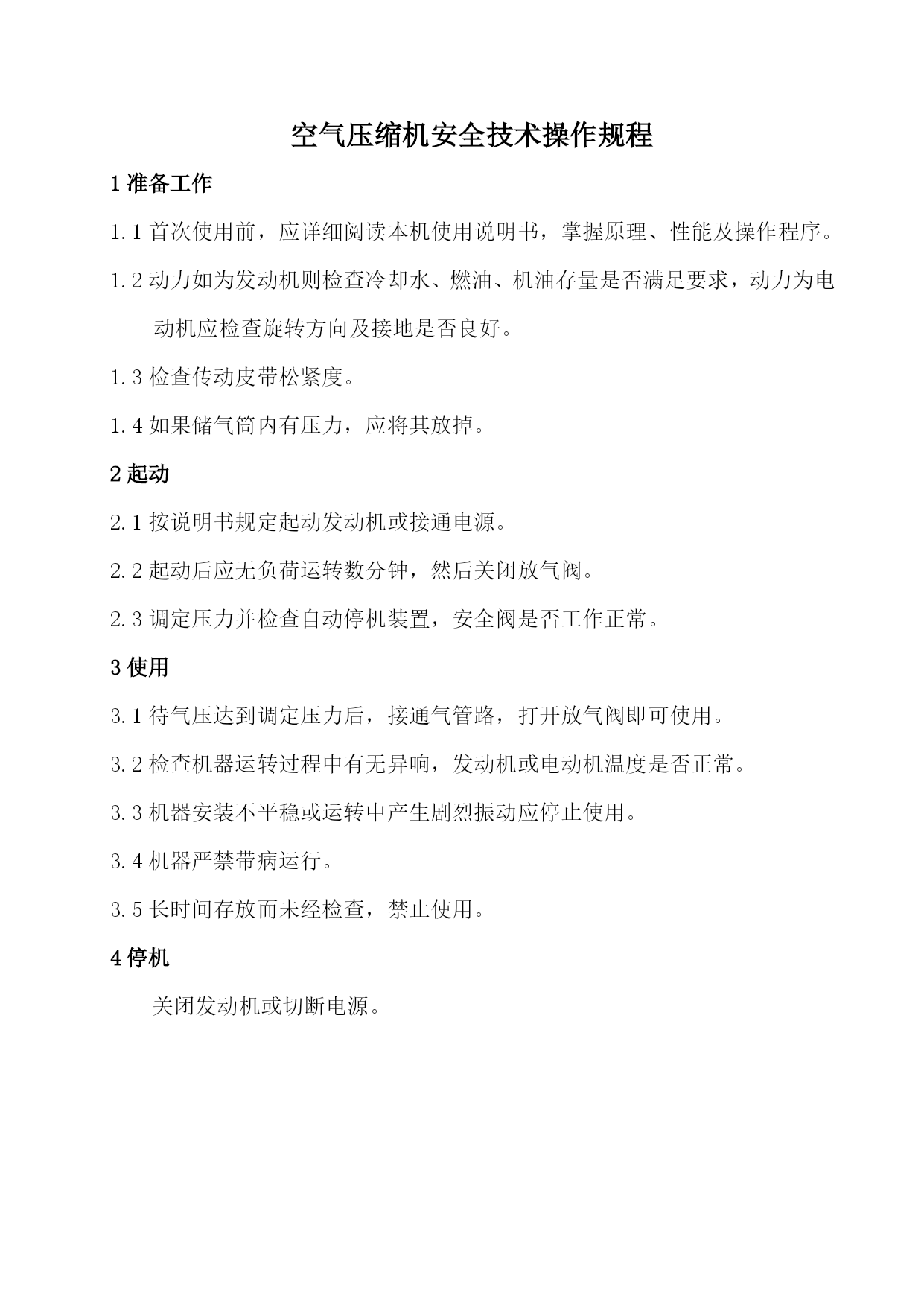 空气压缩机安全技术操作规程

1 准备工作

1.1 首次使用前，应详细阅读本机使用说明书，掌握原理、性能及操作程序。

1.2 动力如为发动机则检查冷却水、燃油、机油存量是否满足要求，动力为电动机应检查旋转方向及接地是否良好。

1.3 检查传动皮带松紧度。

1.4 如果储气筒内有压力，应将其放掉。

2 起动

2.1 按说明书规定起动发动机或接通电源。

2.2 起动后应无负荷运转数分钟，然后关闭放气阀。

2.3 调定压力并检查自动停机装置，安全阀是否工作正常。

3 使用

3.1 待气压达到调定压力后，接通气管路，打开放气阀即可使用。

3.2 检查机器运转过程中有无异响，发动机或电动机温度是否正常。

3.3 机器安装不平稳或运转中产生剧烈振动应停止使用。

3.4 机器严禁带病运行。

3.5 长时间存放而未经检查，禁止使用。

4 停机

关闭发动机或切断电源。